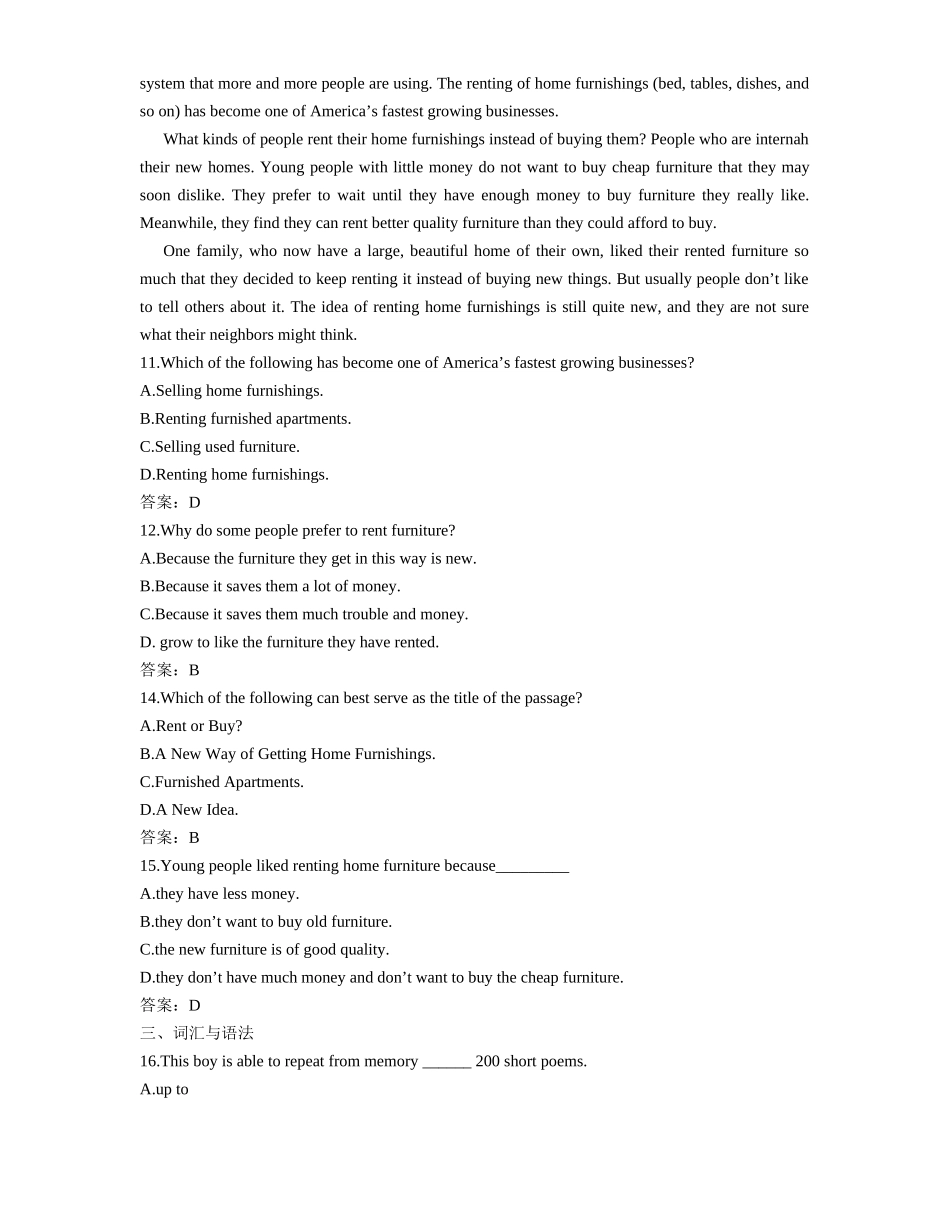 system that more and more people are using. The renting of home furnishings (bed, tables, dishes, and so on) has become one of America’s fastest growing businesses.

What kinds of people rent their home furnishings instead of buying them? People who are internah their new homes. Young people with little money do not want to buy cheap furniture that they may soon dislike. They prefer to wait until they have enough money to buy furniture they really like. Meanwhile, they find they can rent better quality furniture than they could afford to buy.

One family, who now have a large, beautiful home of their own, liked their rented furniture so much that they decided to keep renting it instead of buying new things. But usually people don’t like to tell others about it. The idea of renting home furnishings is still quite new, and they are not sure what their neighbors might think.

11.Which of the following has become one of America’s fastest growing businesses?
A.Selling home furnishings.
B.Renting furnished apartments.
C.Selling used furniture.
D.Renting home furnishings.
答案：D
12.Why do some people prefer to rent furniture?
A.Because the furniture they get in this way is new.
B.Because it saves them a lot of money.
C.Because it saves them much trouble and money.
D. grow to like the furniture they have rented.
答案：B
14.Which of the following can best serve as the title of the passage?
A.Rent or Buy?
B.A New Way of Getting Home Furnishings.
C.Furnished Apartments.
D.A New Idea.
答案：B
15.Young people liked renting home furniture because_________
A.they have less money.
B.they don’t want to buy old furniture.
C.the new furniture is of good quality.
D.they don’t have much money and don’t want to buy the cheap furniture.
答案：D
三、词汇与语法
16.This boy is able to repeat from memory ______ 200 short poems.
A.up to